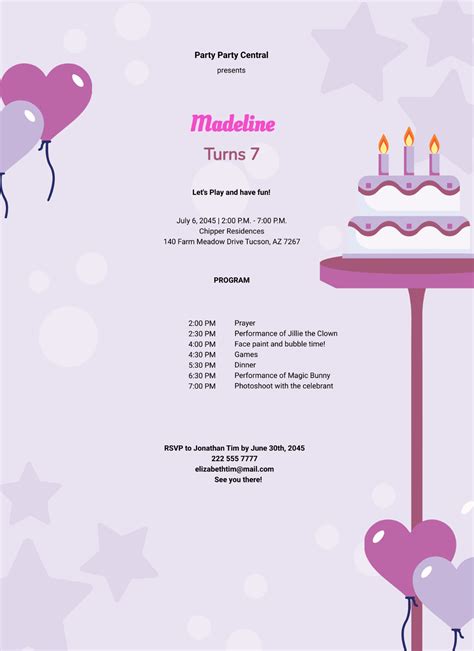 Party Party Central
presents

Madeline
Turns 7

Let's Play and have fun!

July 6, 2045 | 2:00 P.M. - 7:00 P.M.
Chipper Residences
140 Farm Meadow Drive Tucson, AZ 7267

PROGRAM

| | |
|---|---|
| 2:00 PM | Prayer |
| 2:30 PM | Performance of Jillie the Clown |
| 4:00 PM | Face paint and bubble time! |
| 4:30 PM | Games |
| 5:30 PM | Dinner |
| 6:30 PM | Performance of Magic Bunny |
| 7:00 PM | Photoshoot with the celebrant |

RSVP to Jonathan Tim by June 30th, 2045
222 555 7777
elizabethtim@mail.com
See you there!